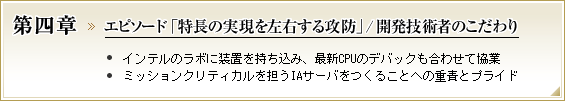 第四章 » エピソード「特長の実現を左右する攻防」/ 開発技術者のこだわり

• インテルのラボに装置を持ち込み、最新CPUのデバックも合わせて協業
• ミッションクリティカルを担うIAサーバをつくることへの重責とプライド